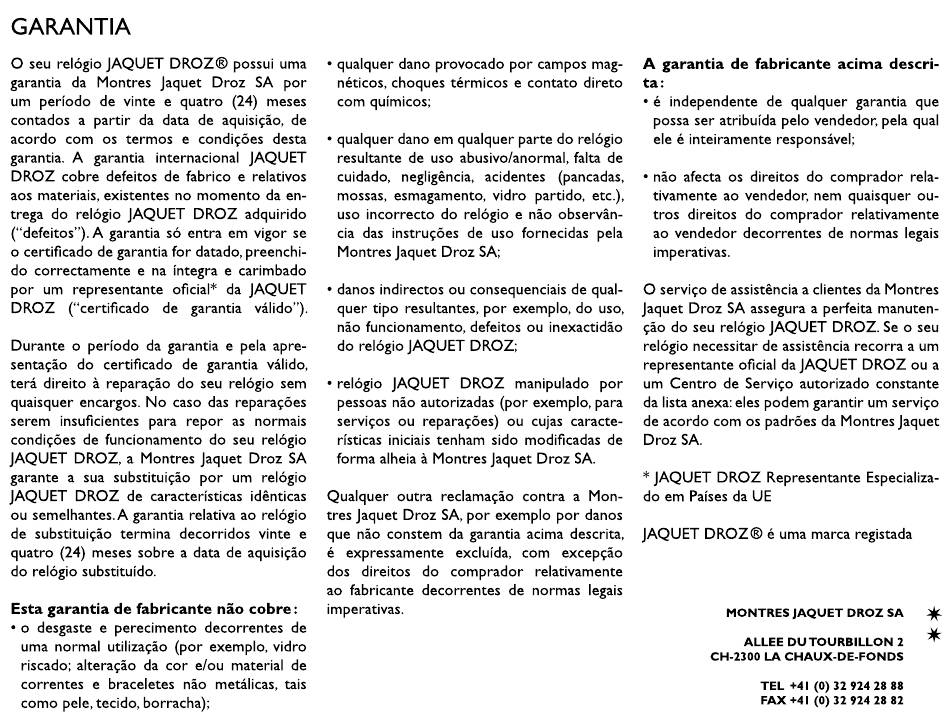 GARANTIA

O seu relógio JAQUET DROZ® possui uma garantia da Montres Jaquet Droz SA por um período de vinte e quatro (24) meses contados a partir da data de aquisição, de acordo com os termos e condições desta garantia. A garantia internacional JAQUET DROZ cobre defeitos de fabrico e relativos aos materiais, existentes no momento da entrega do relógio JAQUET DROZ adquirido ("defeitos"). A garantia só entra em vigor se o certificado de garantia for datado, preenchido correctamente e na íntegra e carimbado por um representante oficial* da JAQUET DROZ ("certificado de garantia válido").

Durante o período da garantia e pela apresentação do certificado de garantia válido, terá direito à reparação do seu relógio sem quaisquer encargos. No caso das reparações serem insuficientes para repor as normais condições de funcionamento do seu relógio JAQUET DROZ, a Montres Jaquet Droz SA garante a sua substituição por um relógio JAQUET DROZ de características idênticas ou semelhantes. A garantia relativa ao relógio de substituição termina decorridos vinte e quatro (24) meses sobre a data de aquisição do relógio substituído.

Esta garantia de fabricante não cobre:
• o desgaste e perecimento decorrentes de uma normal utilização (por exemplo, vidro riscado; alteração da cor e/ou material de correntes e braceletes não metálicas, tais como pele, tecido, borracha);

• qualquer dano provocado por campos magnéticos, choques térmicos e contato direto com químicos;

• qualquer dano em qualquer parte do relógio resultante de uso abusivo/anormal, falta de cuidado, negligência, acidentes (pancadas, mossas, esmagamento, vidro partido, etc.), uso incorrecto do relógio e não observância das instruções de uso fornecidas pela Montres Jaquet Droz SA;

• danos indirectos ou consequenciais de qualquer tipo resultantes, por exemplo, do uso, não funcionamento, defeitos ou inexactidão do relógio JAQUET DROZ;

• relógio JAQUET DROZ manipulado por pessoas não autorizadas (por exemplo, para serviços ou reparações) ou cujas características iniciais tenham sido modificadas de forma alheia à Montres Jaquet Droz SA.

Qualquer outra reclamação contra a Montres Jaquet Droz SA, por exemplo por danos que não constem da garantia acima descrita, é expressamente excluída, com excepção dos direitos do comprador relativamente ao fabricante decorrentes de normas legais imperativas.

A garantia de fabricante acima descrita:
• é independente de qualquer garantia que possa ser atribuída pelo vendedor, pela qual ele é inteiramente responsável;

• não afecta os direitos do comprador relativamente ao vendedor, nem quaisquer outros direitos do comprador relativamente ao vendedor decorrentes de normas legais imperativas.

O serviço de assistência a clientes da Montres Jaquet Droz SA assegura a perfeita manutenção do seu relógio JAQUET DROZ. Se o seu relógio necessitar de assistência recorra a um representante oficial da JAQUET DROZ ou a um Centro de Serviço autorizado constante da lista anexa: eles podem garantir um serviço de acordo com os padrões da Montres Jaquet Droz SA.

* JAQUET DROZ Representante Especializado em Países da UE

JAQUET DROZ® é uma marca registada

MONTRES JAQUET DROZ SA

ALLEE DU TOURBILLON 2
CH-2300 LA CHAUX-DE-FONDS

TEL +41 (0) 32 924 28 88
FAX +41 (0) 32 924 28 82